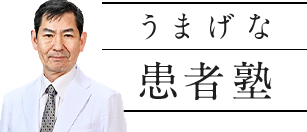 うまげな

患者塾